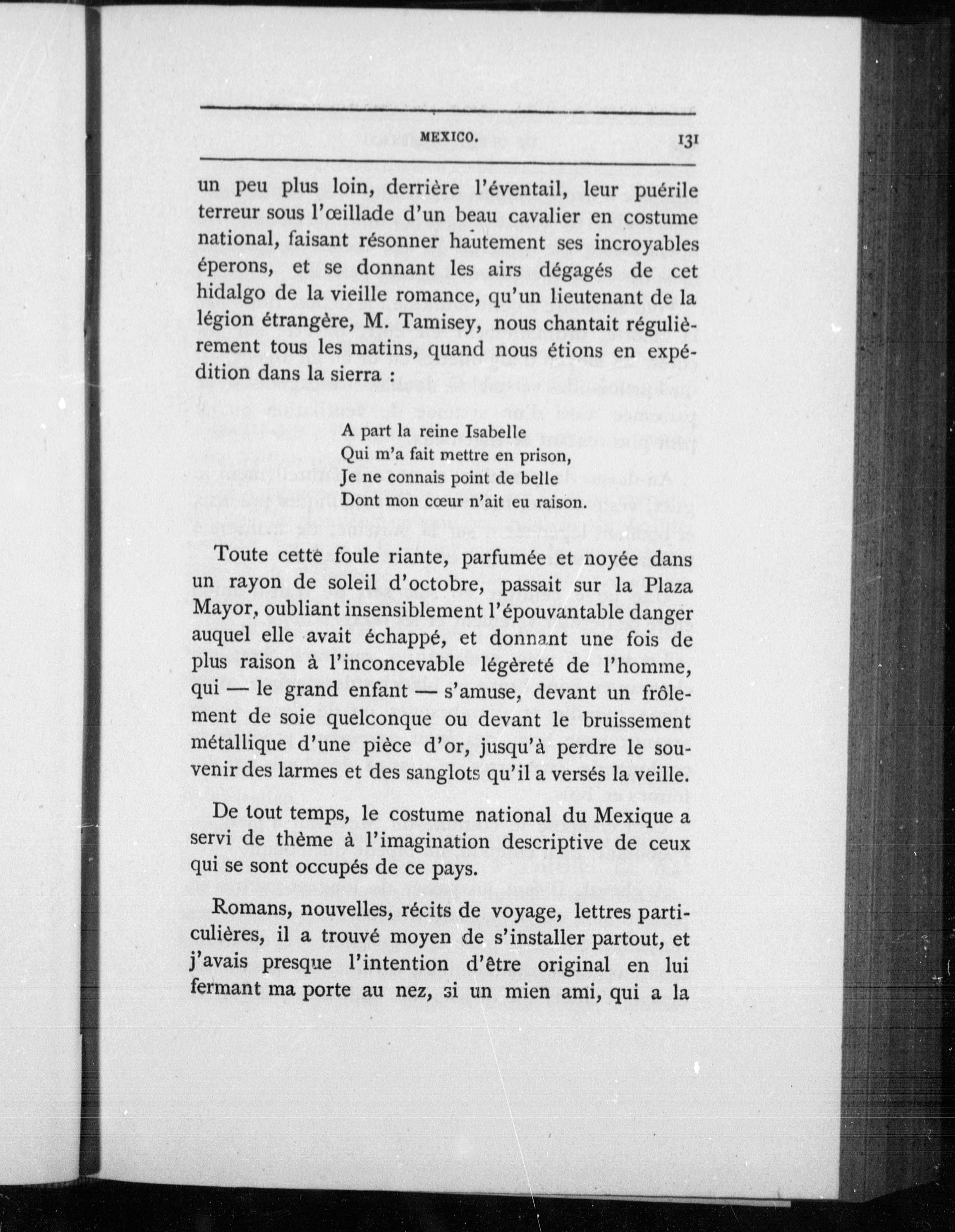 MEXICO. 131

un peu plus loin, derrière l'éventail, leur puérile terreur sous l'œillade d'un beau cavalier en costume national, faisant résonner hautement ses incroyables éperons, et se donnant les airs dégagés de cet hidalgo de la vieille romance, qu'un lieutenant de la légion étrangère, M. Tamisey, nous chantait régulièrement tous les matins, quand nous étions en expédition dans la sierra :

A part la reine Isabelle
Qui m'a fait mettre en prison,
Je ne connais point de belle
Dont mon cœur n'ait eu raison.

Toute cette foule riante, parfumée et noyée dans un rayon de soleil d'octobre, passait sur la Plaza Mayor, oubliant insensiblement l'épouvantable danger auquel elle avait échappé, et donnant une fois de plus raison à l'inconcevable légèreté de l'homme, qui — le grand enfant — s'amuse, devant un frôlement de soie quelconque ou devant le bruissement métallique d'une pièce d'or, jusqu'à perdre le souvenir des larmes et des sanglots qu'il a versés la veille.

De tout temps, le costume national du Mexique a servi de thème à l'imagination descriptive de ceux qui se sont occupés de ce pays.

Romans, nouvelles, récits de voyage, lettres particulières, il a trouvé moyen de s'installer partout, et j'avais presque l'intention d'être original en lui fermant ma porte au nez, si un mien ami, qui a la